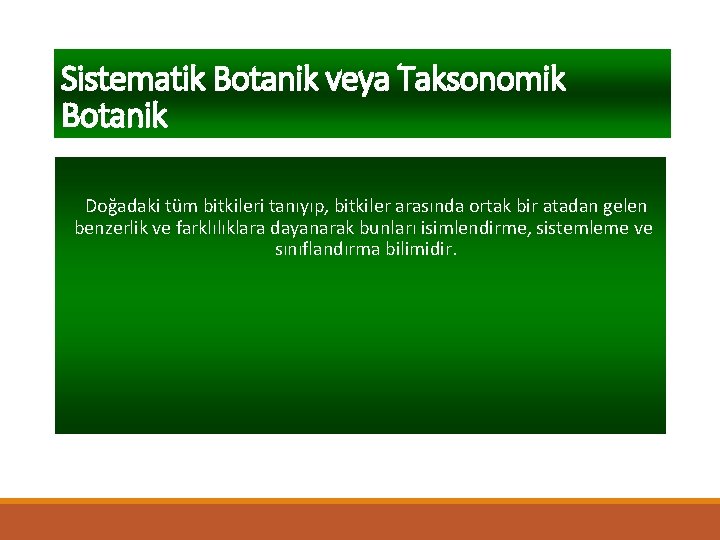 Sistematik Botanik veya Taksonomik Botanik

Doğadaki tüm bitkileri tanıyıp, bitkiler arasında ortak bir atadan gelen benzerlik ve farklılıklara dayanarak bunları isimlendirme, sistemleme ve sınıflandırma bilimidir.